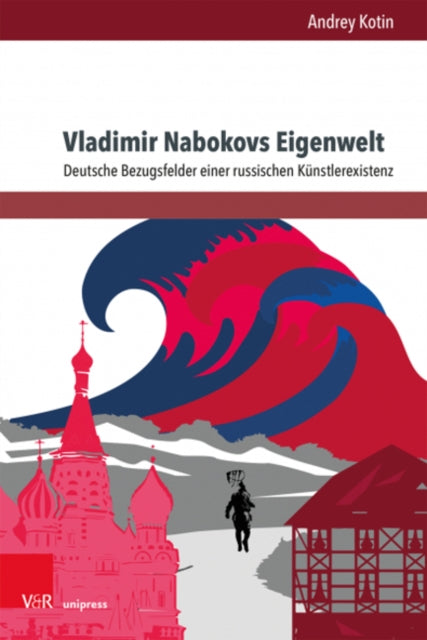 Andrey Kotin

Vladimir Nabokovs Eigenwelt

Deutsche Bezugsfelder einer russischen Künstlerexistenz

V&R unipress